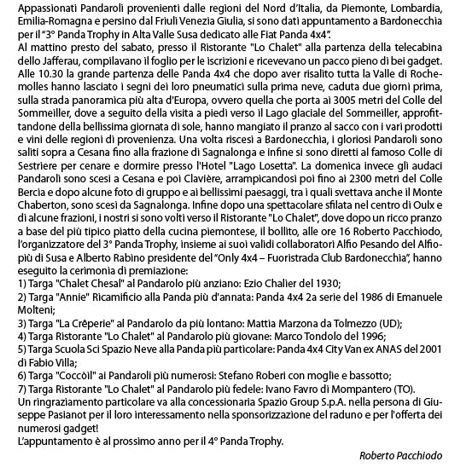 Appassionati Pandaroli provenienti dalle regioni del Nord d'Italia, da Piemonte, Lombardia, Emilia-Romagna e persino dal Friuli Venezia Giulia, si sono dati appuntamento a Bardonecchia per il "3° Panda Trophy in Alta Valle Susa dedicato alle Fiat Panda 4x4".
Al mattino presto del sabato, presso il Ristorante "Lo Chalet" alla partenza della telecabina dello Jafferau, compilavano il foglio per le iscrizioni e ricevevano un pacco pieno di bei gadget. Alle 10.30 la grande partenza delle Panda 4x4 che dopo aver risalito tutta la Valle di Rochemolles hanno lasciato i segni dei loro pneumatici sulla prima neve, caduta due giorni prima, sulla strada panoramica più alta d'Europa, ovvero quella che porta ai 3005 metri del Colle del Sommeiller, dove a seguito della visita a piedi verso il Lago glaciale del Sommeiller, approfittandone della bellissima giornata di sole, hanno mangiato il pranzo al sacco con i vari prodotti e vini delle regioni di provenienza. Una volta riscesi a Bardonecchia, i gloriosi Pandaroli sono saliti sopra a Cesana fino alla frazione di Sagnalonga e infine si sono diretti al famoso Colle di Sestriere per cenare e dormire presso l'Hotel "Lago Losetta". La domenica invece gli audaci Pandaroli sono scesi a Cesana e poi Clavière, arrampicandosi poi fino ai 2300 metri del Colle Bercia e dopo alcune foto di gruppo e ai bellissimi paesaggi, tra i quali svettava anche il Monte Chaberton, sono scesi da Sagnalonga. Infine dopo una spettacolare sfilata nel centro di Oulx e di alcune frazioni, i nostri si sono volti verso il Ristorante "Lo Chalet", dove dopo un ricco pranzo a base del più tipico piatto della cucina piemontese, il bollito, alle ore 16 Roberto Pacchiodo, l'organizzatore del 3° Panda Trophy, insieme ai suoi validi collaboratori Alfio Pesando del Alfiopiù di Susa e Alberto Rabino presidente del "Only 4x4 – Fuoristrada Club Bardonecchia", hanno eseguito la cerimonia di premiazione:
1) Targa "Chalet Chesal" al Pandarolo più anziano: Ezio Chalier del 1930;
2) Targa "Annie" Ricamificio alla Panda più d'annata: Panda 4x4 2a serie del 1986 di Emanuele Molteni;
3) Targa "La Crêperie" al Pandarolo da più lontano: Mattia Marzona da Tolmezzo (UD);
4) Targa Ristorante "Lo Chalet" al Pandarolo più giovane: Marco Tondolo del 1996;
5) Targa Scuola Sci Spazio Neve alla Panda più particolare: Panda 4x4 City Van ex ANAS del 2001 di Fabio Villa;
6) Targa "Coccòil" ai Pandaroli più numerosi: Stefano Roberi con moglie e bassotto;
7) Targa Ristorante "Lo Chalet" al Pandarolo più fedele: Ivano Favro di Mompantero (TO).
Un ringraziamento particolare va alla concessionaria Spazio Group S.p.A. nella persona di Giuseppe Pasianot per il loro interessamento nella sponsorizzazione del raduno e per l'offerta dei numerosi gadget!
L'appuntamento è al prossimo anno per il 4° Panda Trophy.

Roberto Pacchiodo